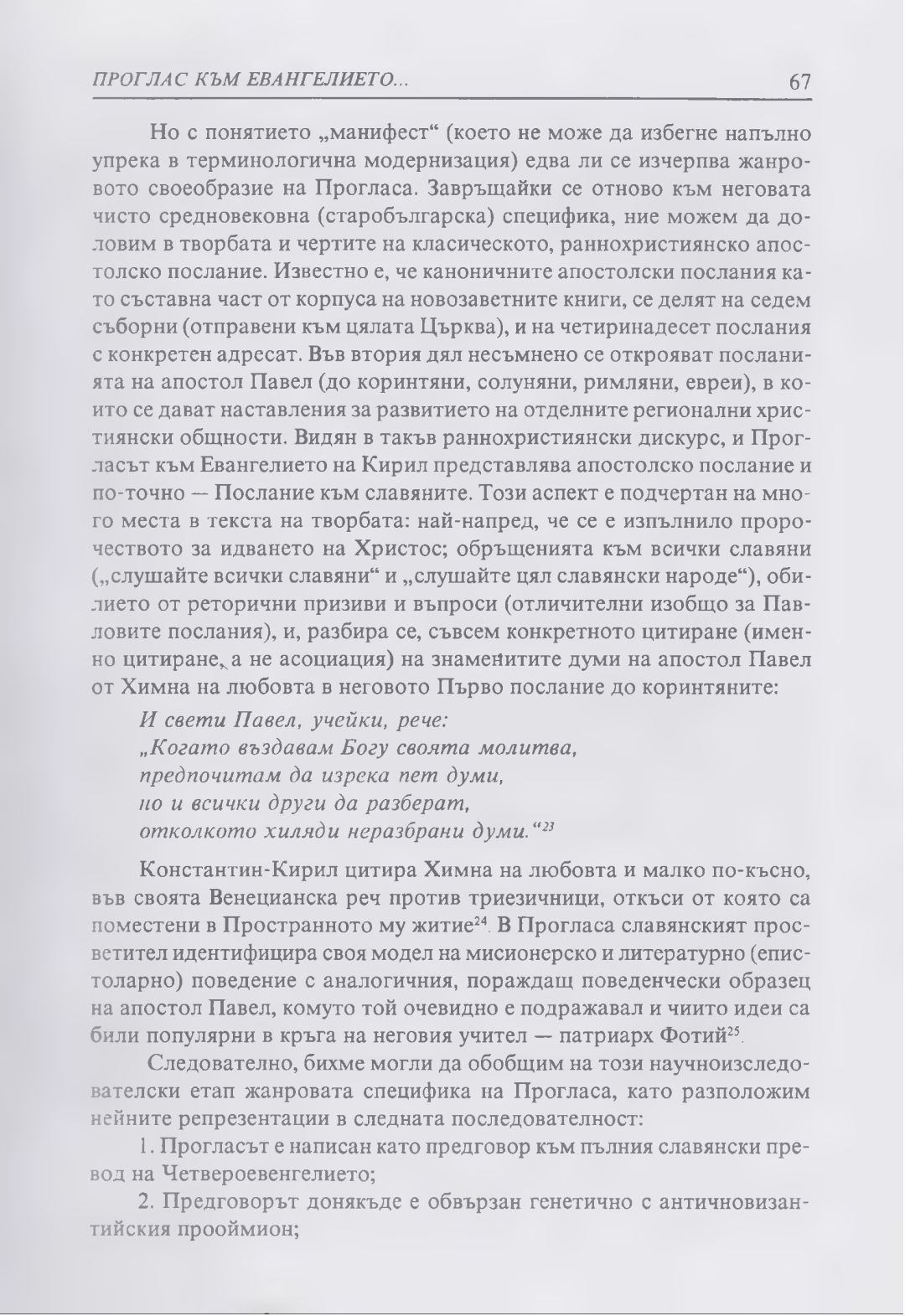 ПРОГЛАС КЪМ ЕВАНГЕЛИЕТО... 67

Но с понятието „манифест“ (което не може да избегне напълно упрека в терминологична модернизация) едва ли се изчерпва жанровото своеобразие на Прогласа. Завръщайки се отново към неговата чисто средновековна (старобългарска) специфика, ние можем да доловим в творбата и чертите на класическото, раннохристиянско апостолско послание. Известно е, че каноничните апостолски послания като съставна част от корпуса на новозаветните книги, се делят на седем съборни (отправени към цялата Църква), и на четиринадесет послания с конкретен адресат. Във втория дял несъмнено се открояват посланията на апостол Павел (до коринтяни, солуняни, римляни, евреи), в които се дават наставления за развитието на отделните регионални християнски общности. Видян в такъв раннохристиянски дискурс, и Прогласът към Евангелието на Кирил представлява апостолско послание и по-точно — Послание към славяните. Този аспект е подчертан на много места в текста на творбата: най-напред, че се е изпълнило пророчеството за идването на Христос; обръщенията към всички славяни („слушайте всички славяни“ и „слушайте цял славянски народе“), обилието от реторични призиви и въпроси (отличителни изобщо за Павловите послания), и, разбира се, съвсем конкретното цитиране (именно цитиране, а не асоциация) на знаменитите думи на апостол Павел от Химна на любовта в неговото Първо послание до коринтяните:

И свети Павел, учейки, рече:
„Когато въздавам Богу своята молитва,
предпочитам да изрека пет думи,
но и всички други да разберат,
отколкото хиляди неразбрани думи.“$^{23}$

Константин-Кирил цитира Химна на любовта и малко по-късно, във своята Венецианска реч против триезичници, откъси от която са поместени в Пространното му житие$^{24}$. В Прогласа славянският просветител идентифицира своя модел на мисионерско и литературно (епистоларно) поведение с аналогичния, пораждащ поведенчески образец на апостол Павел, комуто той очевидно е подражавал и чиито идеи са били популярни в кръга на неговия учител — патриарх Фотий$^{25}$.

Следователно, бихме могли да обобщим на този научноизследователски етап жанровата специфика на Прогласа, като разположим нейните репрезентации в следната последователност:

1. Прогласът е написан като предговор към пълния славянски превод на Четвероевенгелието;

2. Предговорът донякъде е обвързан генетично с античновизантийския прооймион;